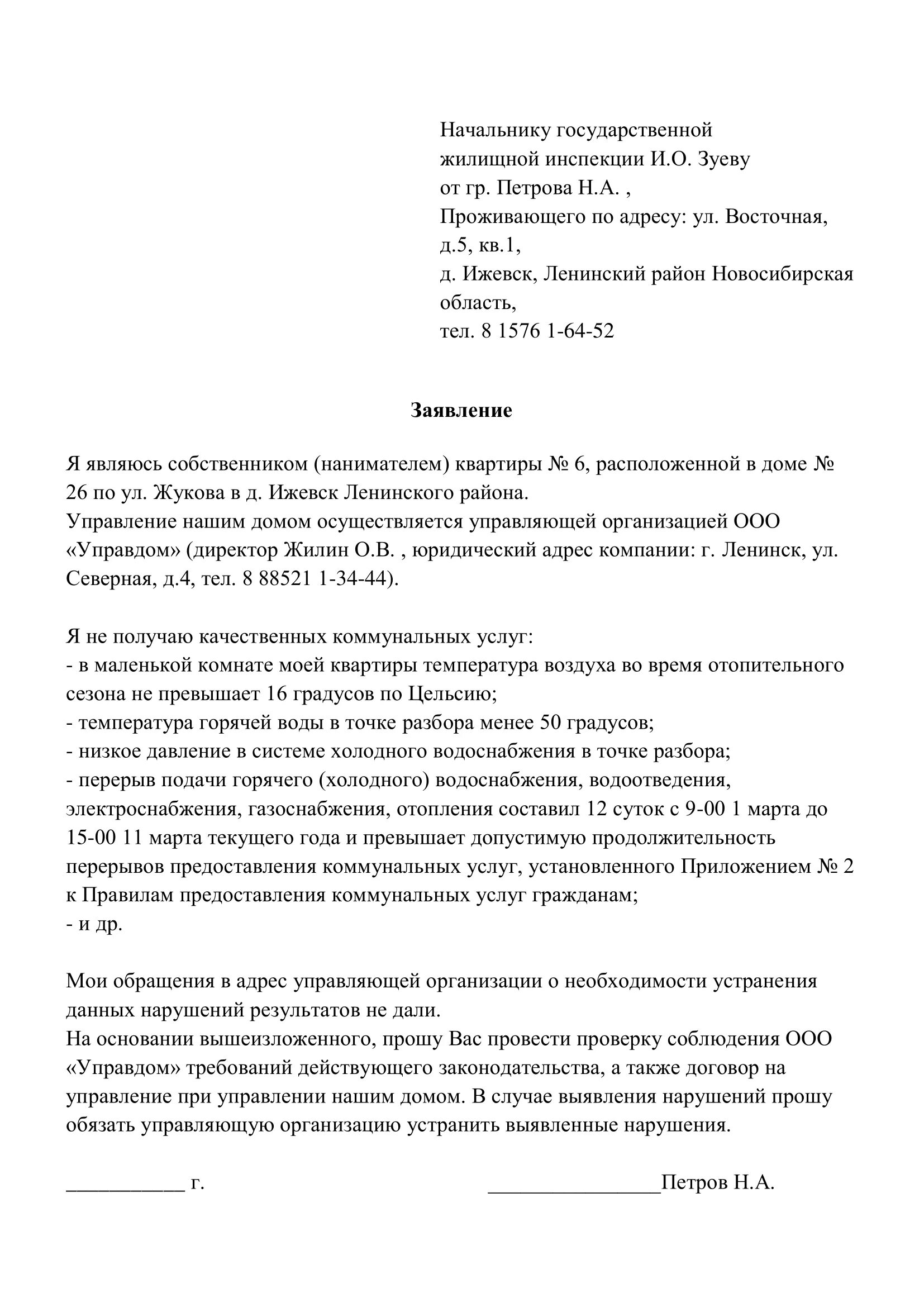 Начальнику государственной жилищной инспекции И.О. Зуеву
от гр. Петрова Н.А. ,
Проживающего по адресу: ул. Восточная, д.5, кв.1,
д. Ижевск, Ленинский район Новосибирская область,
тел. 8 1576 1-64-52

Заявление

Я являюсь собственником (нанимателем) квартиры № 6, расположенной в доме № 26 по ул. Жукова в д. Ижевск Ленинского района.
Управление нашим домом осуществляется управляющей организацией ООО «Управдом» (директор Жилин О.В. , юридический адрес компании: г. Ленинск, ул. Северная, д.4, тел. 8 88521 1-34-44).

Я не получаю качественных коммунальных услуг:
- в маленькой комнате моей квартиры температура воздуха во время отопительного сезона не превышает 16 градусов по Цельсию;
- температура горячей воды в точке разбора менее 50 градусов;
- низкое давление в системе холодного водоснабжения в точке разбора;
- перерыв подачи горячего (холодного) водоснабжения, водоотведения, электроснабжения, газоснабжения, отопления составил 12 суток с 9-00 1 марта до 15-00 11 марта текущего года и превышает допустимую продолжительность перерывов предоставления коммунальных услуг, установленного Приложением № 2 к Правилам предоставления коммунальных услуг гражданам;
- и др.

Мои обращения в адрес управляющей организации о необходимости устранения данных нарушений результатов не дали.
На основании вышеизложенного, прошу Вас провести проверку соблюдения ООО «Управдом» требований действующего законодательства, а также договор на управление при управлении нашим домом. В случае выявления нарушений прошу обязать управляющую организацию устранить выявленные нарушения.

___________ г. ________________Петров Н.А.